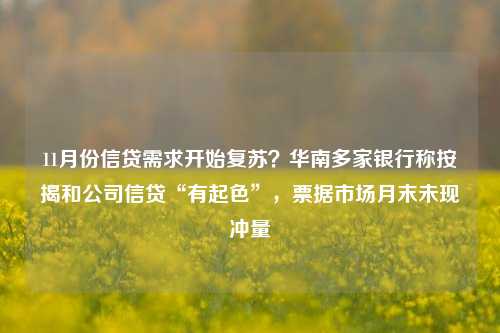 11月份信贷需求开始复苏？华南多家银行称按揭和公司信贷“有起色”，票据市场月末未现冲量